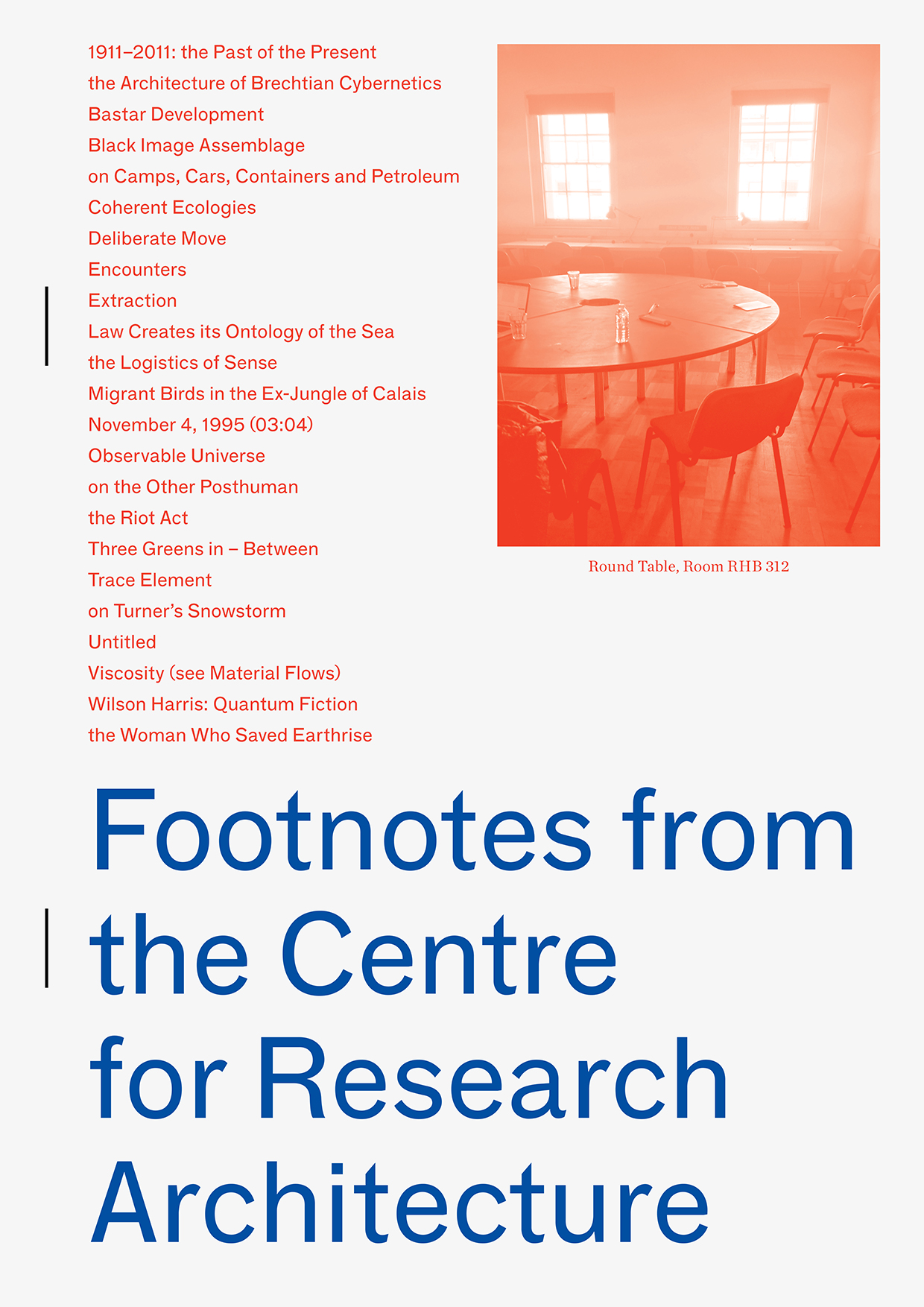 1911–2011: the Past of the Present
the Architecture of Brechtian Cybernetics
Bastar Development
Black Image Assemblage
on Camps, Cars, Containers and Petroleum
Coherent Ecologies
Deliberate Move
Encounters
Extraction
Law Creates its Ontology of the Sea
the Logistics of Sense
Migrant Birds in the Ex-Jungle of Calais
November 4, 1995 (03:04)
Observable Universe
on the Other Posthuman
the Riot Act
Three Greens in – Between
Trace Element
on Turner's Snowstorm
Untitled
Viscosity (see Material Flows)
Wilson Harris: Quantum Fiction
the Woman Who Saved Earthrise

Round Table, Room RHB 312

Footnotes from the Centre for Research Architecture